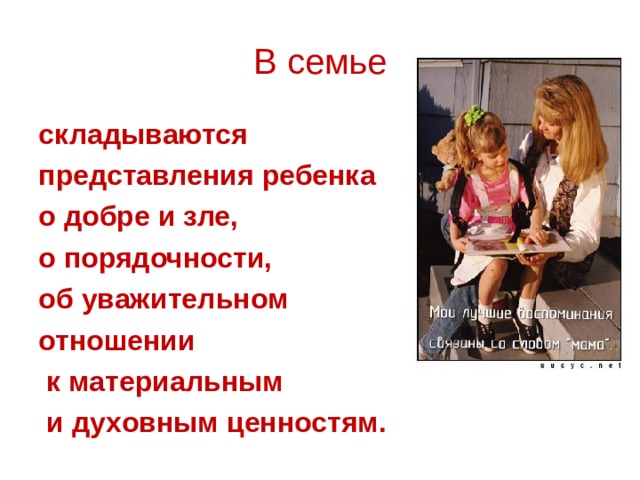 В семье

складываются представления ребенка о добре и зле, о порядочности, об уважительном отношении к материальным и духовным ценностям.

Мои лучшие воспоминания связаны со словом "мама".

uucyc.net